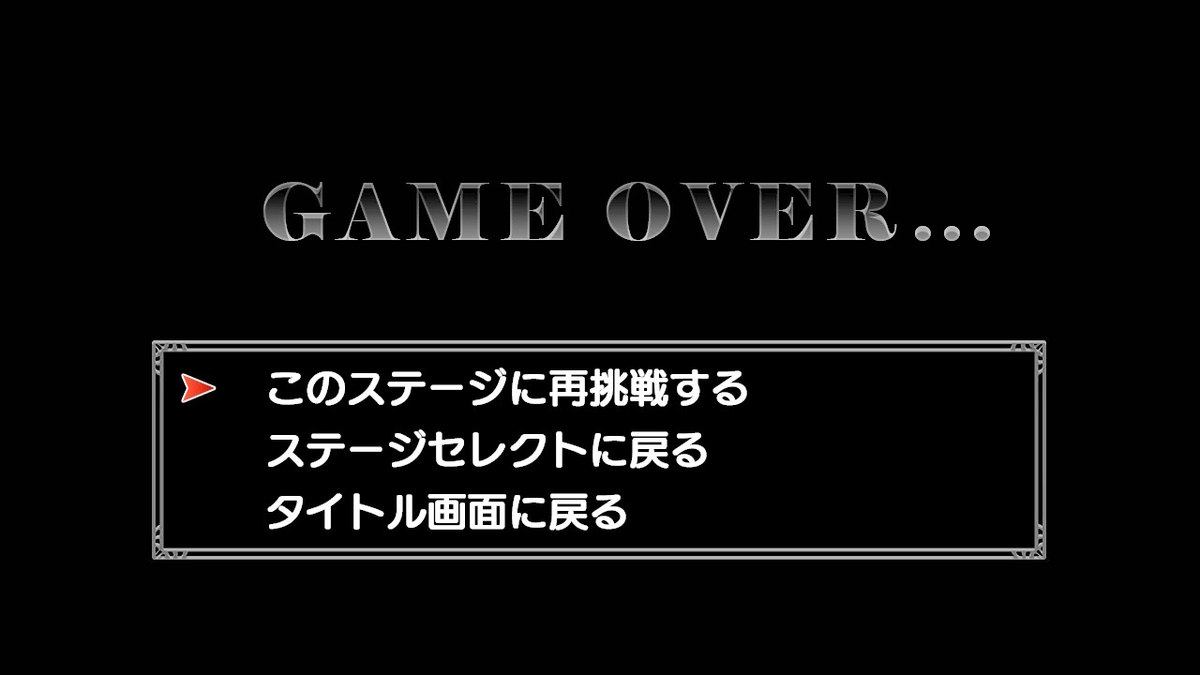 GAME OVER...

このステージに再挑戦する
ステージセレクトに戻る
タイトル画面に戻る